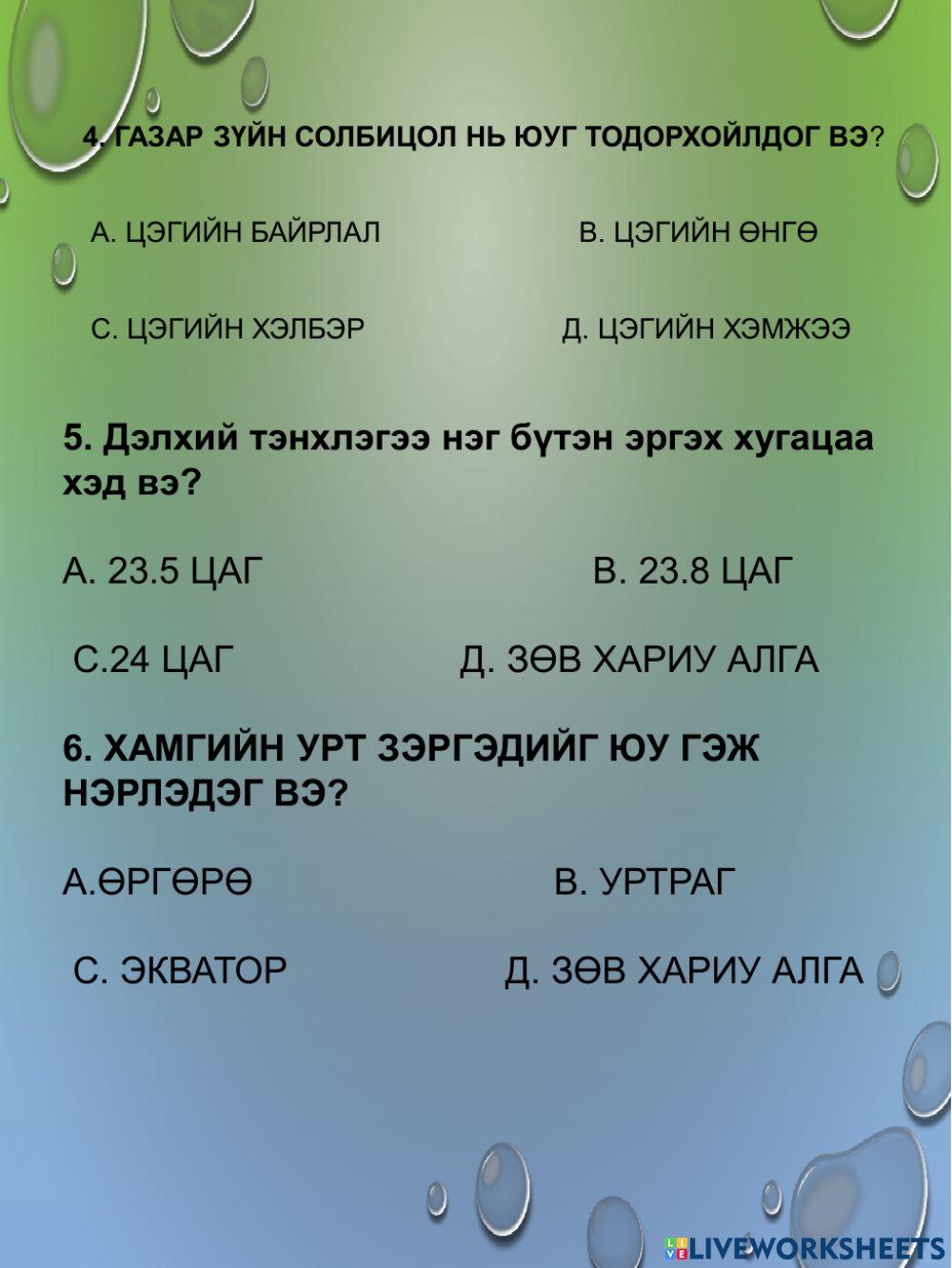 4. ГАЗАР ЗҮЙН СОЛБИЦОЛ НЬ ЮУГ ТОДОРХОЙЛДОГ ВЭ?

А. ЦЭГИЙН БАЙРЛАЛ

В. ЦЭГИЙН ӨНГӨ

С. ЦЭГИЙН ХЭЛБЭР

Д. ЦЭГИЙН ХЭМЖЭЭ

5. Дэлхий тэнхлэгээ нэг бүтэн эргэх хугацаа хэд вэ?

А. 23.5 ЦАГ

В. 23.8 ЦАГ

С.24 ЦАГ

Д. ЗӨВ ХАРИУ АЛГА

6. ХАМГИЙН УРТ ЗЭРГЭДИЙГ ЮУ ГЭЖ НЭРЛЭДЭГ ВЭ?

А.ӨРГӨРӨ

В. УРТРАГ

С. ЭКВАТОР

Д. ЗӨВ ХАРИУ АЛГА

LIVEWORKSHEETS